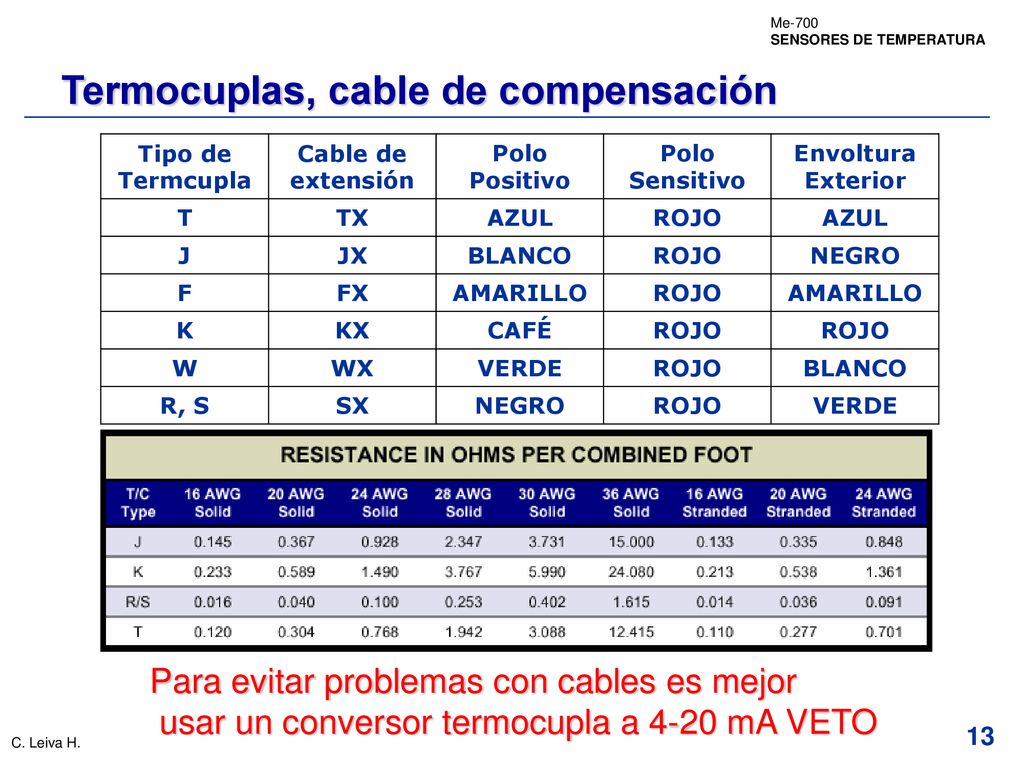 Me-700
SENSORES DE TEMPERATURA

Termocuplas, cable de compensación

| Tipo de Termcupla | Cable de extensión | Polo Positivo | Polo Sensitivo | Envoltura Exterior |
|---|---|---|---|---|
| T | TX | AZUL | ROJO | AZUL |
| J | JX | BLANCO | ROJO | NEGRO |
| F | FX | AMARILLO | ROJO | AMARILLO |
| K | KX | CAFÉ | ROJO | ROJO |
| W | WX | VERDE | ROJO | BLANCO |
| R, S | SX | NEGRO | ROJO | VERDE |

RESISTANCE IN OHMS PER COMBINED FOOT

| T/C Type | 16 AWG Solid | 20 AWG Solid | 24 AWG Solid | 28 AWG Solid | 30 AWG Solid | 36 AWG Solid | 16 AWG Stranded | 20 AWG Stranded | 24 AWG Stranded |
|---|---|---|---|---|---|---|---|---|---|
| J | 0.145 | 0.367 | 0.928 | 2.347 | 3.731 | 15.000 | 0.133 | 0.335 | 0.848 |
| K | 0.233 | 0.589 | 1.490 | 3.767 | 5.990 | 24.080 | 0.213 | 0.538 | 1.361 |
| R/S | 0.016 | 0.040 | 0.100 | 0.253 | 0.402 | 1.615 | 0.014 | 0.036 | 0.091 |
| T | 0.120 | 0.304 | 0.768 | 1.942 | 3.088 | 12.415 | 0.110 | 0.277 | 0.701 |

Para evitar problemas con cables es mejor usar un conversor termocupla a 4-20 mA VETO

C. Leiva H.

13